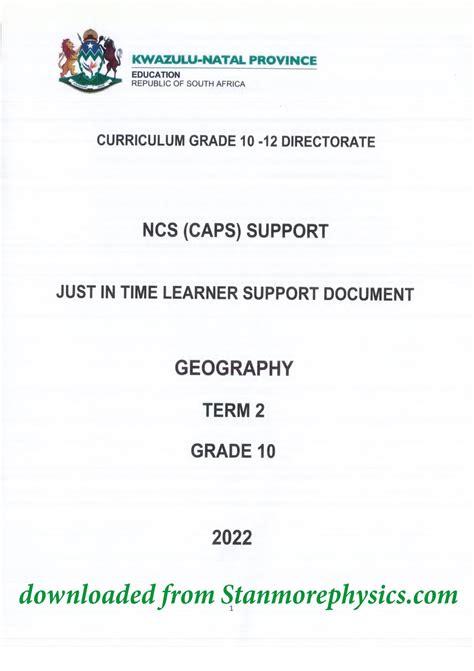 KWAZULU-NATAL PROVINCE
EDUCATION
REPUBLIC OF SOUTH AFRICA

CURRICULUM GRADE 10 -12 DIRECTORATE

NCS (CAPS) SUPPORT

JUST IN TIME LEARNER SUPPORT DOCUMENT

GEOGRAPHY

TERM 2

GRADE 10

2022

downloaded from Stanmorephysics.com

1